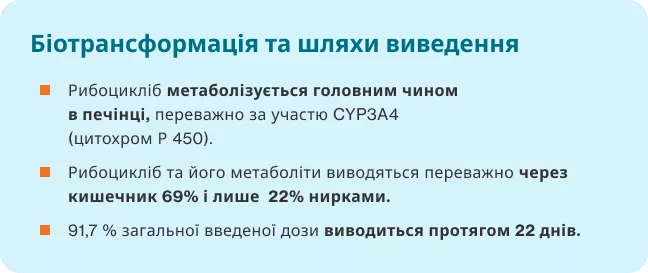 Біотрансформація та шляхи виведення

Рибоцикліб метаболізується головним чином в печінці, переважно за участю CYP3A4 (цитохром P 450).

Рибоцикліб та його метаболіти виводяться переважно через кишечник 69% і лише 22% нирками.

91,7 % загальної введеної дози виводиться протягом 22 днів.